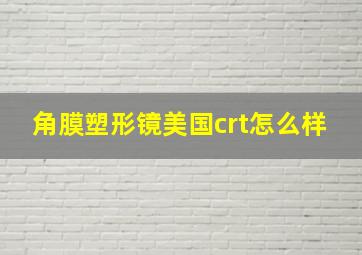 角膜塑形镜美国crt怎么样